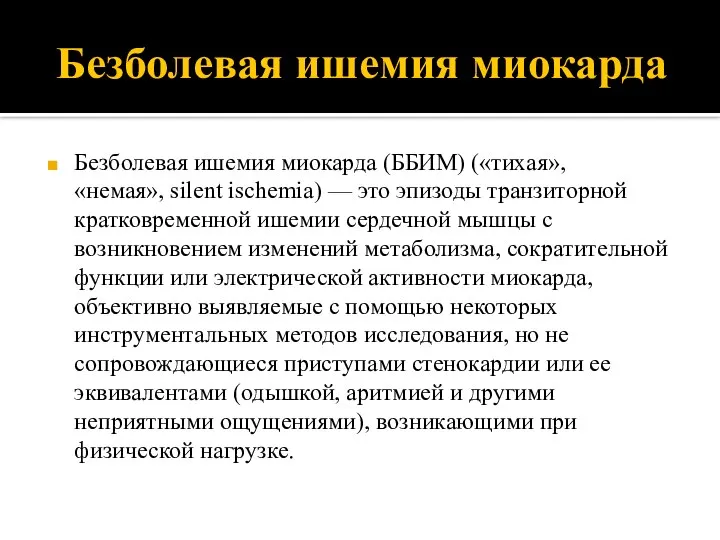 Безболевая ишемия миокарда

Безболевая ишемия миокарда (ББИМ) («тихая», «немая», silent ischemia) — это эпизоды транзиторной кратковременной ишемии сердечной мышцы с возникновением изменений метаболизма, сократительной функции или электрической активности миокарда, объективно выявляемые с помощью некоторых инструментальных методов исследования, но не сопровождающиеся приступами стенокардии или ее эквивалентами (одышкой, аритмией и другими неприятными ощущениями), возникающими при физической нагрузке.